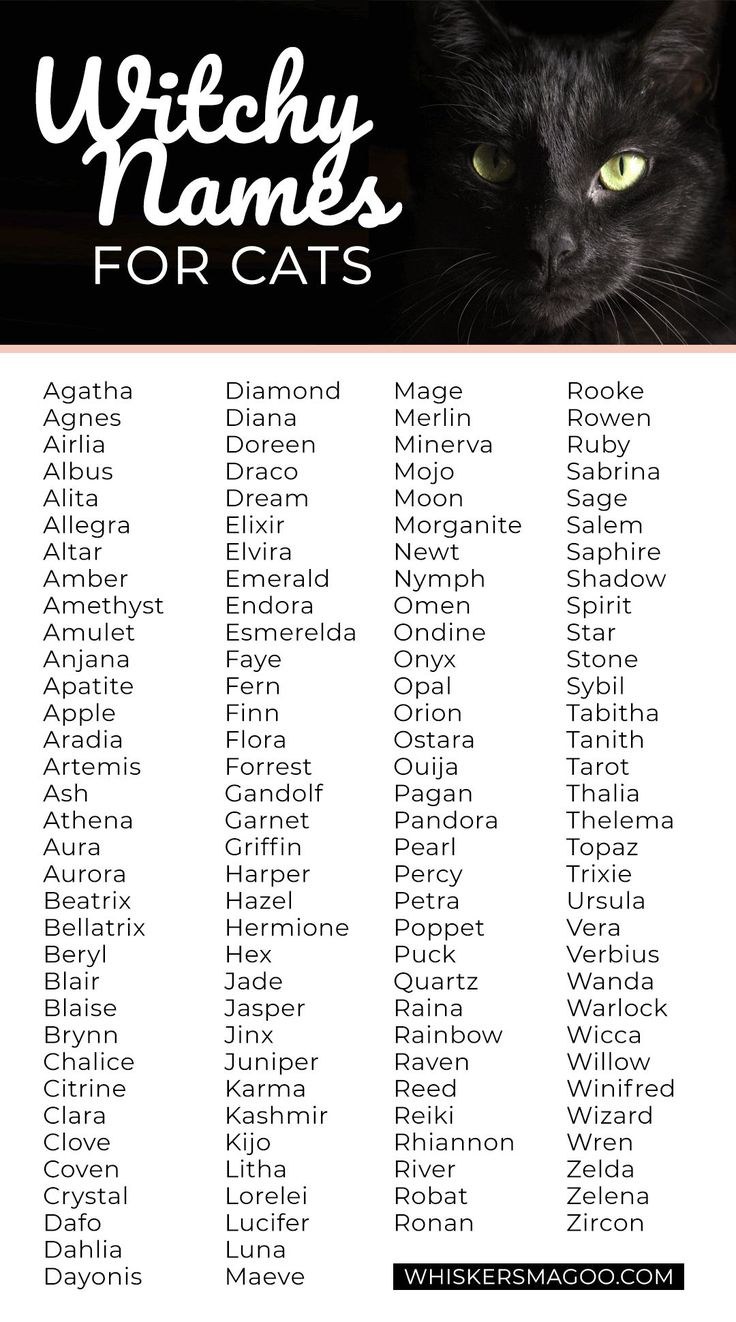 Witchy Names
FOR CATS

Agatha
Agnes
Airlia
Albus
Alita
Allegra
Altar
Amber
Amethyst
Amulet
Anjana
Apatite
Apple
Aradia
Artemis
Ash
Athena
Aura
Aurora
Beatrix
Bellatrix
Beryl
Blair
Blaise
Brynn
Chalice
Citrine
Clara
Clove
Coven
Crystal
Dafo
Dahlia
Dayonis

Diamond
Diana
Doreen
Draco
Dream
Elixir
Elvira
Emerald
Endora
Esmerelda
Faye
Fern
Finn
Flora
Forrest
Gandolf
Garnet
Griffin
Harper
Hazel
Hermione
Hex
Jade
Jasper
Jinx
Juniper
Karma
Kashmir
Kijo
Litha
Lorelei
Lucifer
Luna
Maeve

Mage
Merlin
Minerva
Mojo
Moon
Morganite
Newt
Nymph
Omen
Ondine
Onyx
Opal
Orion
Ostara
Ouija
Pagan
Pandora
Pearl
Percy
Petra
Poppet
Puck
Quartz
Raina
Rainbow
Raven
Reed
Reiki
Rhiannon
River
Robat
Ronan

Rooke
Rowen
Ruby
Sabrina
Sage
Salem
Saphire
Shadow
Spirit
Star
Stone
Sybil
Tabitha
Tanith
Tarot
Thalia
Thelema
Topaz
Trixie
Ursula
Vera
Verbius
Wanda
Warlock
Wicca
Willow
Winifred
Wizard
Wren
Zelda
Zelena
Zircon

WHISKERSMAGOO.COM